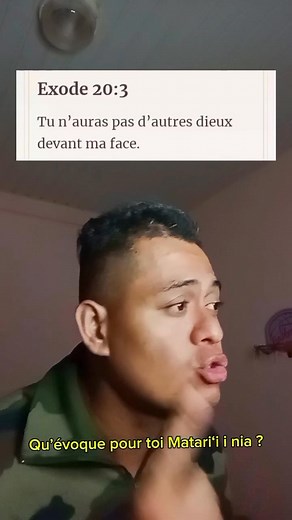 Exode 20:3

Tu n'auras pas d'autres dieux devant ma face.

Qu'évoque pour toi Matari'i i nia ?